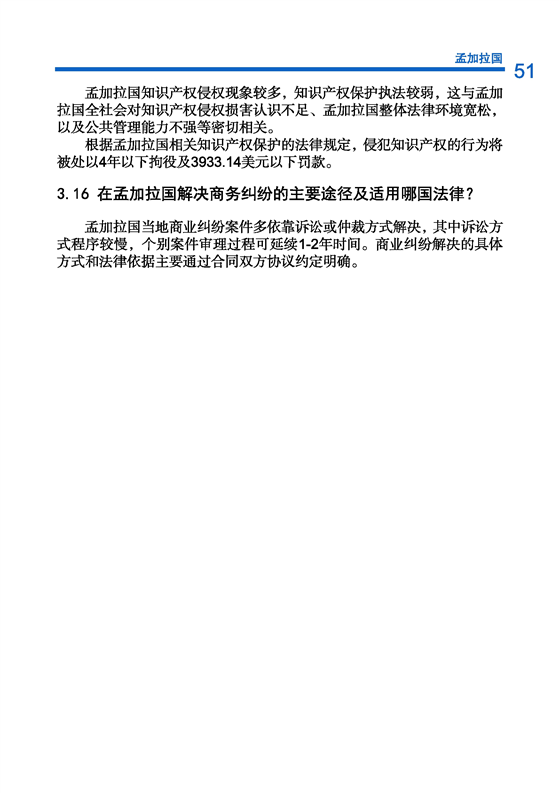 孟加拉国

51

孟加拉国知识产权侵权现象较多，知识产权保护执法较弱，这与孟加拉国全社会对知识产权侵权损害认识不足、孟加拉国整体法律环境宽松，以及公共管理能力不强等密切相关。

根据孟加拉国相关知识产权保护的法律规定，侵犯知识产权的行为将被处以4年以下拘役及3933.14美元以下罚款。

3.16 在孟加拉国解决商务纠纷的主要途径及适用哪国法律？

孟加拉国当地商业纠纷案件多依靠诉讼或仲裁方式解决，其中诉讼方式程序较慢，个别案件审理过程可延续1-2年时间。商业纠纷解决的具体方式和法律依据主要通过合同双方协议约定明确。